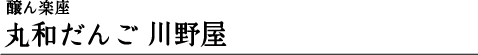 醸ん楽座
丸和だんご 川野屋